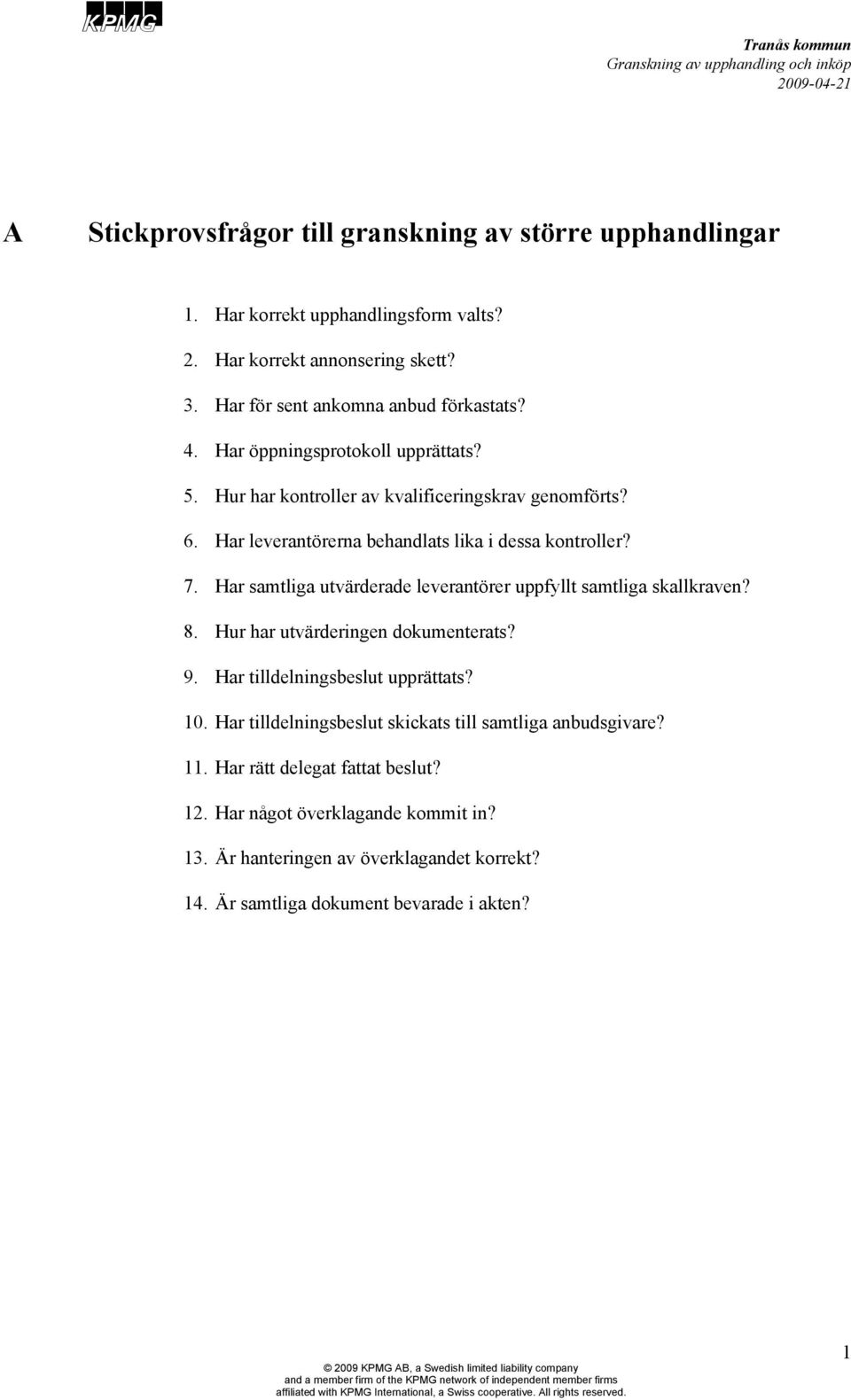 KPMG

Tranås kommun
Granskning av upphandling och inköp
2009-04-21

A Stickprovsfrågor till granskning av större upphandlingar

1. Har korrekt upphandlingsform valts?
2. Har korrekt annonsering skett?
3. Har för sent ankomna anbud förkastats?
4. Har öppningsprotokoll upprättats?
5. Hur har kontroller av kvalificeringskrav genomförts?
6. Har leverantörerna behandlats lika i dessa kontroller?
7. Har samtliga utvärderade leverantörer uppfyllt samtliga skallkraven?
8. Hur har utvärderingen dokumenterats?
9. Har tilldelningsbeslut upprättats?
10. Har tilldelningsbeslut skickats till samtliga anbudsgivare?
11. Har rätt delegat fattat beslut?
12. Har något överklagande kommit in?
13. Är hanteringen av överklagandet korrekt?
14. Är samtliga dokument bevarade i akten?

1

© 2009 KPMG AB, a Swedish limited liability company and a member firm of the KPMG network of independent member firms affiliated with KPMG International, a Swiss cooperative. All rights reserved.